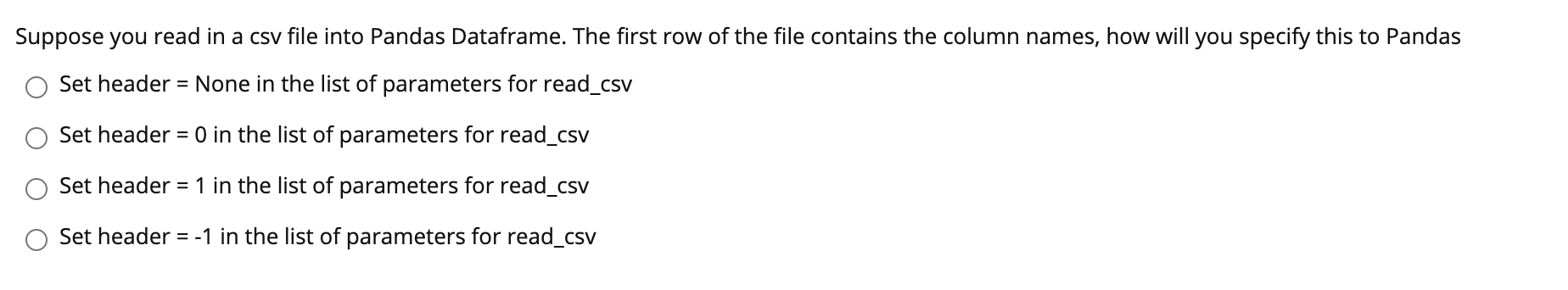 Suppose you read in a csv file into Pandas Dataframe. The first row of the file contains the column names, how will you specify this to Pandas

Set header = None in the list of parameters for read_csv

Set header = 0 in the list of parameters for read_csv

Set header = 1 in the list of parameters for read_csv

Set header = -1 in the list of parameters for read_csv